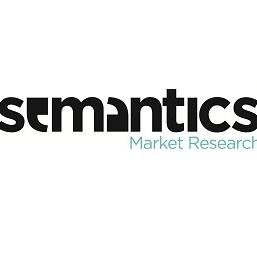 semantics
Market Research